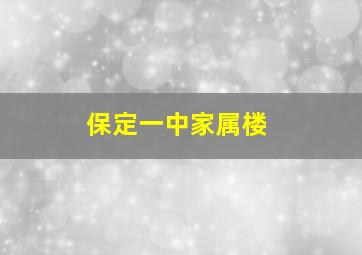 保定一中家属楼